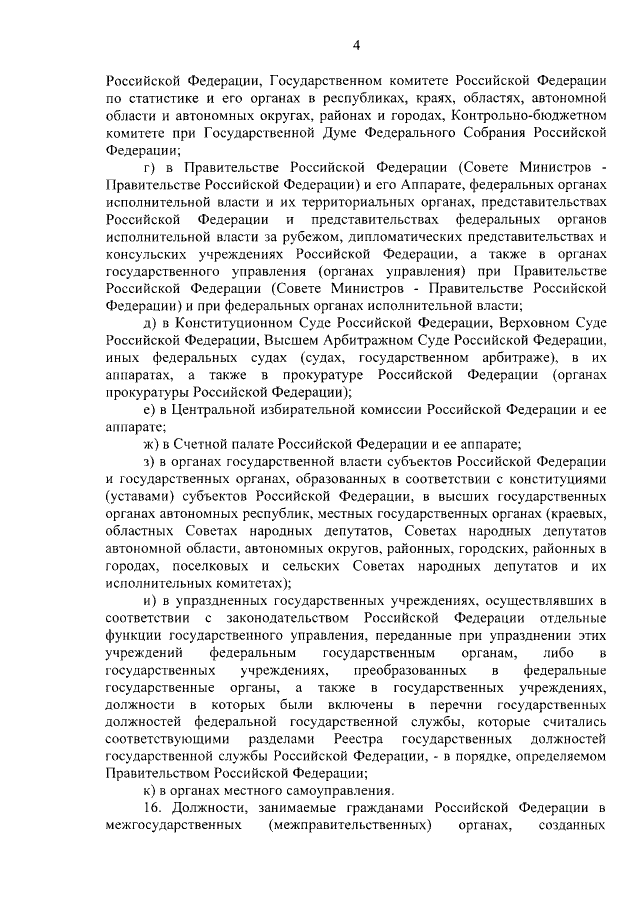 4

Российской Федерации, Государственном комитете Российской Федерации по статистике и его органах в республиках, краях, областях, автономной области и автономных округах, районах и городах, Контрольно-бюджетном комитете при Государственной Думе Федерального Собрания Российской Федерации;

г) в Правительстве Российской Федерации (Совете Министров - Правительстве Российской Федерации) и его Аппарате, федеральных органах исполнительной власти и их территориальных органах, представительствах Российской Федерации и представительствах федеральных органов исполнительной власти за рубежом, дипломатических представительствах и консульских учреждениях Российской Федерации, а также в органах государственного управления (органах управления) при Правительстве Российской Федерации (Совете Министров - Правительстве Российской Федерации) и при федеральных органах исполнительной власти;

д) в Конституционном Суде Российской Федерации, Верховном Суде Российской Федерации, Высшем Арбитражном Суде Российской Федерации, иных федеральных судах (судах, государственном арбитраже), в их аппаратах, а также в прокуратуре Российской Федерации (органах прокуратуры Российской Федерации);

е) в Центральной избирательной комиссии Российской Федерации и ее аппарате;

ж) в Счетной палате Российской Федерации и ее аппарате;

з) в органах государственной власти субъектов Российской Федерации и государственных органах, образованных в соответствии с конституциями (уставами) субъектов Российской Федерации, в высших государственных органах автономных республик, местных государственных органах (краевых, областных Советах народных депутатов, Советах народных депутатов автономной области, автономных округов, районных, городских, районных в городах, поселковых и сельских Советах народных депутатов и их исполнительных комитетах);

и) в упраздненных государственных учреждениях, осуществлявших в соответствии с законодательством Российской Федерации отдельные функции государственного управления, переданные при упразднении этих учреждений федеральным государственным органам, либо в государственных учреждениях, преобразованных в федеральные государственные органы, а также в государственных учреждениях, должности в которых были включены в перечни государственных должностей федеральной государственной службы, которые считались соответствующими разделами Реестра государственных должностей государственной службы Российской Федерации, - в порядке, определяемом Правительством Российской Федерации;

к) в органах местного самоуправления.

16. Должности, занимаемые гражданами Российской Федерации в межгосударственных (межправительственных) органах, созданных